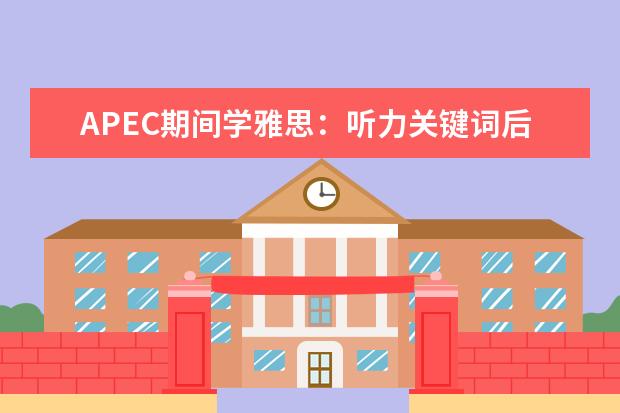 APEC期间学雅思：听力关键词后